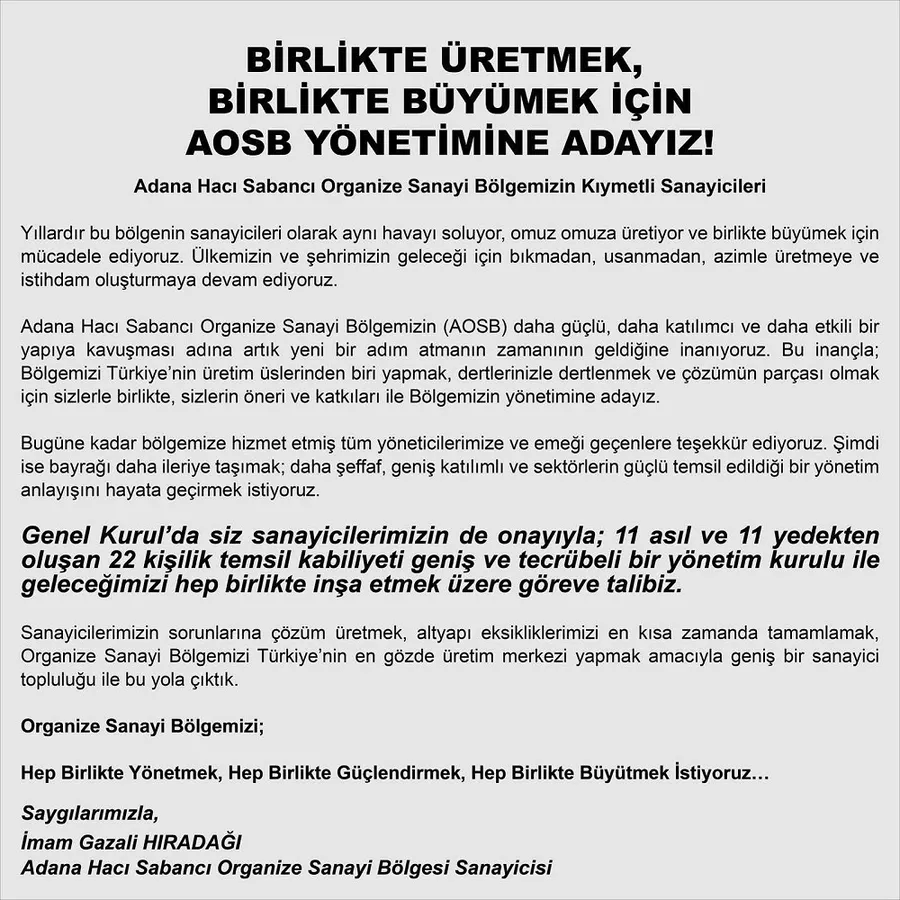 BİRLİKTE ÜRETMEK, BİRLİKTE BÜYÜMEK İÇİN AOSB YÖNETİMİNE ADAYIZ!

Adana Hacı Sabancı Organize Sanayi Bölgemizin Kıymetli Sanayicileri

Yıllardır bu bölgenin sanayicileri olarak aynı havayı soluyor, omuz omuza üretiyor ve birlikte büyümek için mücadele ediyoruz. Ülkemizin ve şehrimizin geleceği için bıkmadan, usanmadan, azimle üretmeye ve istihdam oluşturmaya devam ediyoruz.

Adana Hacı Sabancı Organize Sanayi Bölgemizin (AOSB) daha güçlü, daha katılımcı ve daha etkili bir yapıya kavuşması adına artık yeni bir adım atmanın zamanının geldiğine inanıyoruz. Bu inançla; Bölgemizi Türkiye'nin üretim üslerinden biri yapmak, dertlerinizle dertlenmek ve çözümün parçası olmak için sizlerle birlikte, sizlerin öneri ve katkıları ile Bölgemizin yönetimine adayız.

Bugüne kadar bölgemize hizmet etmiş tüm yöneticilerimize ve emeği geçenlere teşekkür ediyoruz. Şimdi ise bayrağı daha ileriye taşımak; daha şeffaf, geniş katılımlı ve sektörlerin güçlü temsil edildiği bir yönetim anlayışını hayata geçirmek istiyoruz.

Genel Kurul'da siz sanayicilerimizin de onayıyla; 11 asıl ve 11 yedekten oluşan 22 kişilik temsil kabiliyeti geniş ve tecrübeli bir yönetim kurulu ile geleceğimizi hep birlikte inşa etmek üzere göreve talibiz.

Sanayicilerimizin sorunlarına çözüm üretmek, altyapı eksikliklerimizi en kısa zamanda tamamlamak, Organize Sanayi Bölgemizi Türkiye'nin en gözde üretim merkezi yapmak amacıyla geniş bir sanayici topluluğu ile bu yola çıktık.

Organize Sanayi Bölgemizi;

Hep Birlikte Yönetmek, Hep Birlikte Güçlendirmek, Hep Birlikte Büyütmek İstiyoruz…

Saygılarımızla,
İmam Gazali HIRADAĞI
Adana Hacı Sabancı Organize Sanayi Bölgesi Sanayicisi